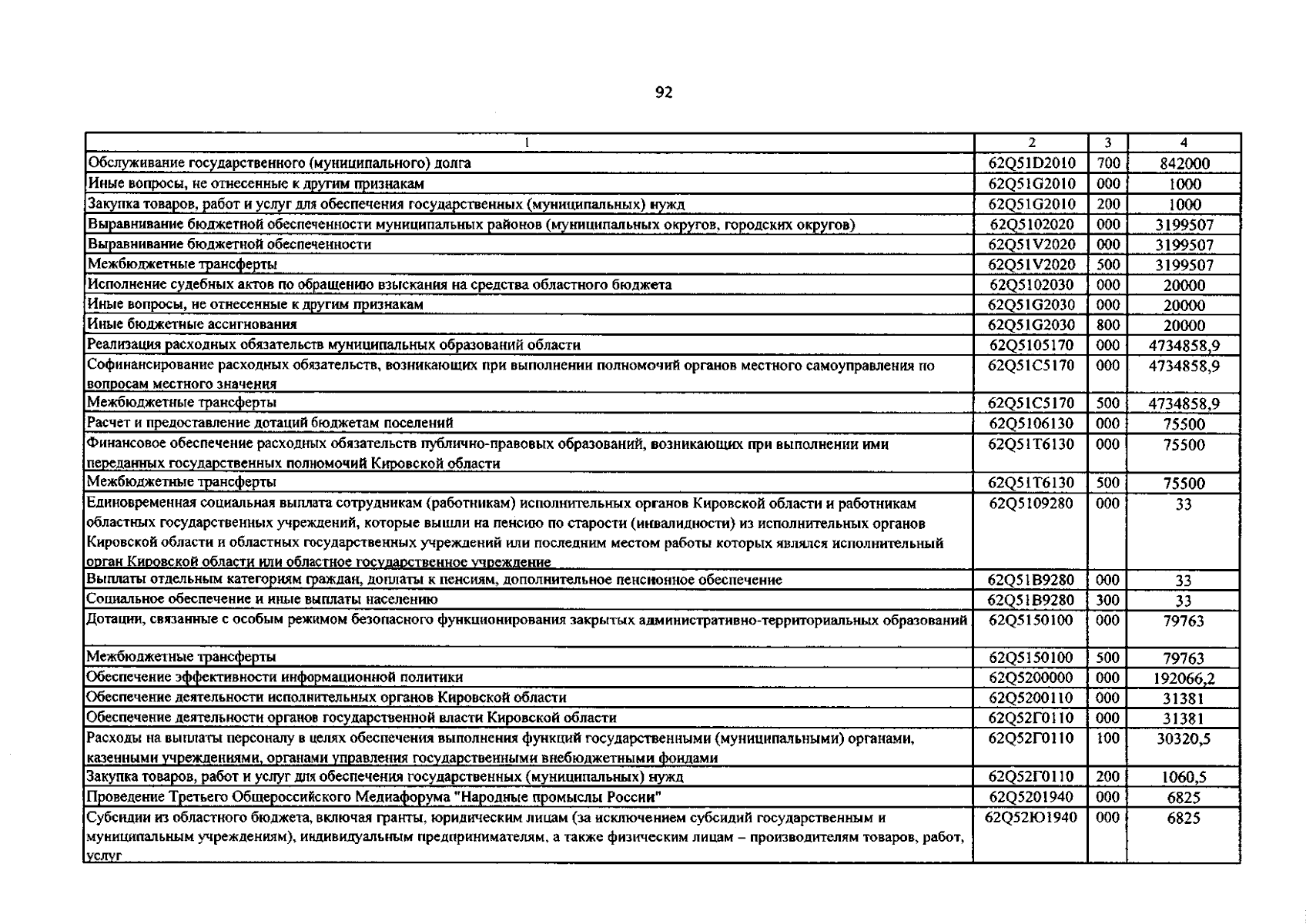 92

| 1 | 2 | 3 | 4 |
|---|---|---|---|
| Обслуживание государственного (муниципального) долга | 62Q51D2010 | 700 | 842000 |
| Иные вопросы, не отнесенные к другим признакам | 62Q51G2010 | 000 | 1000 |
| Закупка товаров, работ и услуг для обеспечения государственных (муниципальных) нужд | 62Q51G2010 | 200 | 1000 |
| Выравнивание бюджетной обеспеченности муниципальных районов (муниципальных округов, городских округов) | 62Q5102020 | 000 | 3199507 |
| Выравнивание бюджетной обеспеченности | 62Q51V2020 | 000 | 3199507 |
| Межбюджетные трансферты | 62Q51V2020 | 500 | 3199507 |
| Исполнение судебных актов по обращению взыскания на средства областного бюджета | 62Q5102030 | 000 | 20000 |
| Иные вопросы, не отнесенные к другим признакам | 62Q51G2030 | 000 | 20000 |
| Иные бюджетные ассигнования | 62Q51G2030 | 800 | 20000 |
| Реализация расходных обязательств муниципальных образований области | 62Q5105170 | 000 | 4734858,9 |
| Софинансирование расходных обязательств, возникающих при выполнении полномочий органов местного самоуправления по вопросам местного значения | 62Q51C5170 | 000 | 4734858,9 |
| Межбюджетные трансферты | 62Q51C5170 | 500 | 4734858,9 |
| Расчет и предоставление дотаций бюджетам поселений | 62Q5106130 | 000 | 75500 |
| Финансовое обеспечение расходных обязательств публично-правовых образований, возникающих при выполнении ими переданных государственных полномочий Кировской области | 62Q51T6130 | 000 | 75500 |
| Межбюджетные трансферты | 62Q51T6130 | 500 | 75500 |
| Единовременная социальная выплата сотрудникам (работникам) исполнительных органов Кировской области и работникам областных государственных учреждений, которые вышли на пенсию по старости (инвалидности) из исполнительных органов Кировской области и областных государственных учреждений или последним местом работы которых являлся исполнительный орган Кировской области или областное государственное учреждение | 62Q5109280 | 000 | 33 |
| Выплаты отдельным категориям граждан, доплаты к пенсиям, дополнительное пенсионное обеспечение | 62Q51B9280 | 000 | 33 |
| Социальное обеспечение и иные выплаты населению | 62Q51B9280 | 300 | 33 |
| Дотации, связанные с особым режимом безопасного функционирования закрытых административно-территориальных образований | 62Q5150100 | 000 | 79763 |
| Межбюджетные трансферты | 62Q5150100 | 500 | 79763 |
| Обеспечение эффективности информационной политики | 62Q5200000 | 000 | 192066,2 |
| Обеспечение деятельности исполнительных органов Кировской области | 62Q5200110 | 000 | 31381 |
| Обеспечение деятельности органов государственной власти Кировской области | 62Q52Г0110 | 000 | 31381 |
| Расходы на выплаты персоналу в целях обеспечения выполнения функций государственными (муниципальными) органами, казенными учреждениями, органами управления государственными внебюджетными фондами | 62Q52Г0110 | 100 | 30320,5 |
| Закупка товаров, работ и услуг для обеспечения государственных (муниципальных) нужд | 62Q52Г0110 | 200 | 1060,5 |
| Проведение Третьего Общероссийского Медиафорума "Народные промыслы России" | 62Q5201940 | 000 | 6825 |
| Субсидии из областного бюджета, включая гранты, юридическим лицам (за исключением субсидий государственным и муниципальным учреждениям), индивидуальным предпринимателям, а также физическим лицам – производителям товаров, работ, услуг | 62Q52Ю1940 | 000 | 6825 |